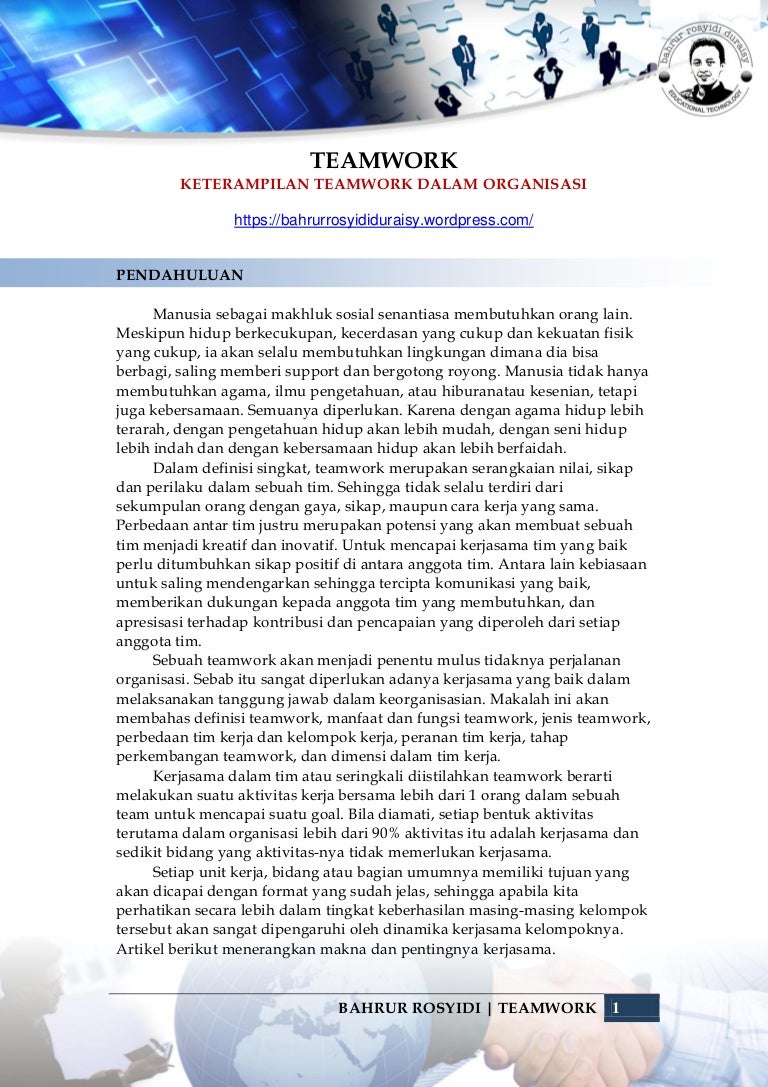 bahrur rosyidi duraisy
EDUCATIONAL TECHNOLOGY

TEAMWORK
KETERAMPILAN TEAMWORK DALAM ORGANISASI
https://bahrurrosyididuraisy.wordpress.com/

PENDAHULUAN

Manusia sebagai makhluk sosial senantiasa membutuhkan orang lain. Meskipun hidup berkecukupan, kecerdasan yang cukup dan kekuatan fisik yang cukup, ia akan selalu membutuhkan lingkungan dimana dia bisa berbagi, saling memberi support dan bergotong royong. Manusia tidak hanya membutuhkan agama, ilmu pengetahuan, atau hiburanatau kesenian, tetapi juga kebersamaan. Semuanya diperlukan. Karena dengan agama hidup lebih terarah, dengan pengetahuan hidup akan lebih mudah, dengan seni hidup lebih indah dan dengan kebersamaan hidup akan lebih berfaidah.

Dalam definisi singkat, teamwork merupakan serangkaian nilai, sikap dan perilaku dalam sebuah tim. Sehingga tidak selalu terdiri dari sekumpulan orang dengan gaya, sikap, maupun cara kerja yang sama. Perbedaan antar tim justru merupakan potensi yang akan membuat sebuah tim menjadi kreatif dan inovatif. Untuk mencapai kerjasama tim yang baik perlu ditumbuhkan sikap positif di antara anggota tim. Antara lain kebiasaan untuk saling mendengarkan sehingga tercipta komunikasi yang baik, memberikan dukungan kepada anggota tim yang membutuhkan, dan apresisasi terhadap kontribusi dan pencapaian yang diperoleh dari setiap anggota tim.

Sebuah teamwork akan menjadi penentu mulus tidaknya perjalanan organisasi. Sebab itu sangat diperlukan adanya kerjasama yang baik dalam melaksanakan tanggung jawab dalam keorganisasian. Makalah ini akan membahas definisi teamwork, manfaat dan fungsi teamwork, jenis teamwork, perbedaan tim kerja dan kelompok kerja, peranan tim kerja, tahap perkembangan teamwork, dan dimensi dalam tim kerja.

Kerjasama dalam tim atau seringkali diistilahkan teamwork berarti melakukan suatu aktivitas kerja bersama lebih dari 1 orang dalam sebuah team untuk mencapai suatu goal. Bila diamati, setiap bentuk aktivitas terutama dalam organisasi lebih dari 90% aktivitas itu adalah kerjasama dan sedikit bidang yang aktivitas-nya tidak memerlukan kerjasama.

Setiap unit kerja, bidang atau bagian umumnya memiliki tujuan yang akan dicapai dengan format yang sudah jelas, sehingga apabila kita perhatikan secara lebih dalam tingkat keberhasilan masing-masing kelompok tersebut akan sangat dipengaruhi oleh dinamika kerjasama kelompoknya. Artikel berikut menerangkan makna dan pentingnya kerjasama.

BAHRUR ROSYIDI | TEAMWORK 1